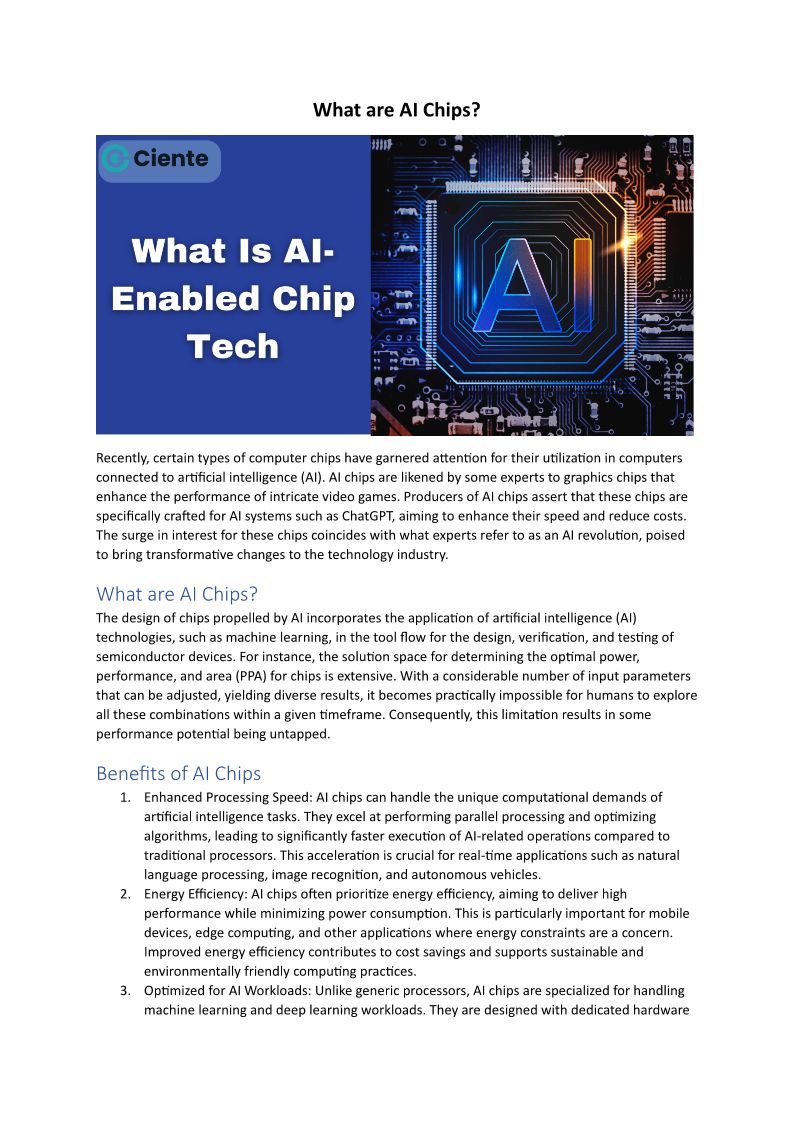 What are AI Chips?

Ciente

What Is AI-Enabled Chip Tech

AI

Recently, certain types of computer chips have garnered attention for their utilization in computers connected to artificial intelligence (AI). AI chips are likened by some experts to graphics chips that enhance the performance of intricate video games. Producers of AI chips assert that these chips are specifically crafted for AI systems such as ChatGPT, aiming to enhance their speed and reduce costs. The surge in interest for these chips coincides with what experts refer to as an AI revolution, poised to bring transformative changes to the technology industry.

What are AI Chips?

The design of chips propelled by AI incorporates the application of artificial intelligence (AI) technologies, such as machine learning, in the tool flow for the design, verification, and testing of semiconductor devices. For instance, the solution space for determining the optimal power, performance, and area (PPA) for chips is extensive. With a considerable number of input parameters that can be adjusted, yielding diverse results, it becomes practically impossible for humans to explore all these combinations within a given timeframe. Consequently, this limitation results in some performance potential being untapped.

Benefits of AI Chips

1. Enhanced Processing Speed: AI chips can handle the unique computational demands of artificial intelligence tasks. They excel at performing parallel processing and optimizing algorithms, leading to significantly faster execution of AI-related operations compared to traditional processors. This acceleration is crucial for real-time applications such as natural language processing, image recognition, and autonomous vehicles.
2. Energy Efficiency: AI chips often prioritize energy efficiency, aiming to deliver high performance while minimizing power consumption. This is particularly important for mobile devices, edge computing, and other applications where energy constraints are a concern. Improved energy efficiency contributes to cost savings and supports sustainable and environmentally friendly computing practices.
3. Optimized for AI Workloads: Unlike generic processors, AI chips are specialized for handling machine learning and deep learning workloads. They are designed with dedicated hardware